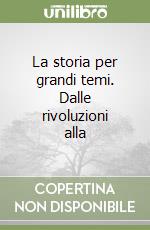 unilibro

La storia per grandi temi. Dalle rivoluzioni alla

COPERTINA NON DISPONIBILE